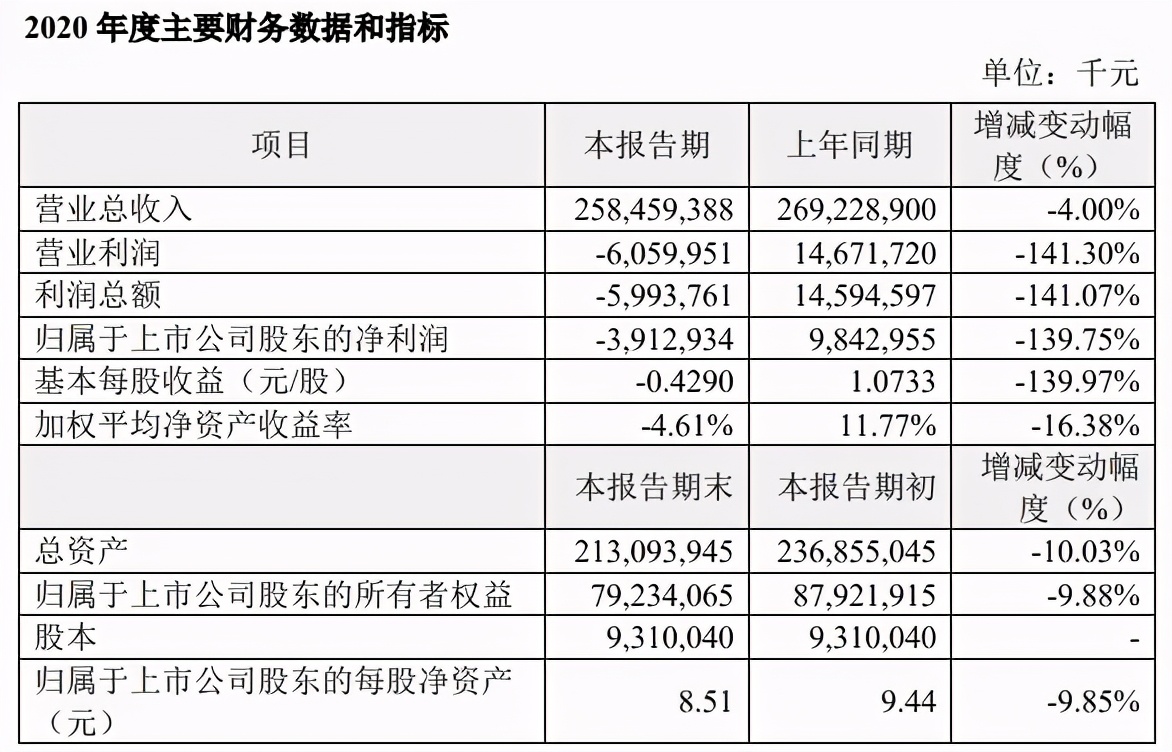 2020 年度主要财务数据和指标

单位：千元

| 项目 | 本报告期 | 上年同期 | 增减变动幅度（%） |
|---|---|---|---|
| 营业总收入 | 258,459,388 | 269,228,900 | -4.00% |
| 营业利润 | -6,059,951 | 14,671,720 | -141.30% |
| 利润总额 | -5,993,761 | 14,594,597 | -141.07% |
| 归属于上市公司股东的净利润 | -3,912,934 | 9,842,955 | -139.75% |
| 基本每股收益（元/股） | -0.4290 | 1.0733 | -139.97% |
| 加权平均净资产收益率 | -4.61% | 11.77% | -16.38% |
|  | 本报告期末 | 本报告期初 | 增减变动幅度（%） |
| 总资产 | 213,093,945 | 236,855,045 | -10.03% |
| 归属于上市公司股东的所有者权益 | 79,234,065 | 87,921,915 | -9.88% |
| 股本 | 9,310,040 | 9,310,040 | - |
| 归属于上市公司股东的每股净资产（元） | 8.51 | 9.44 | -9.85% |